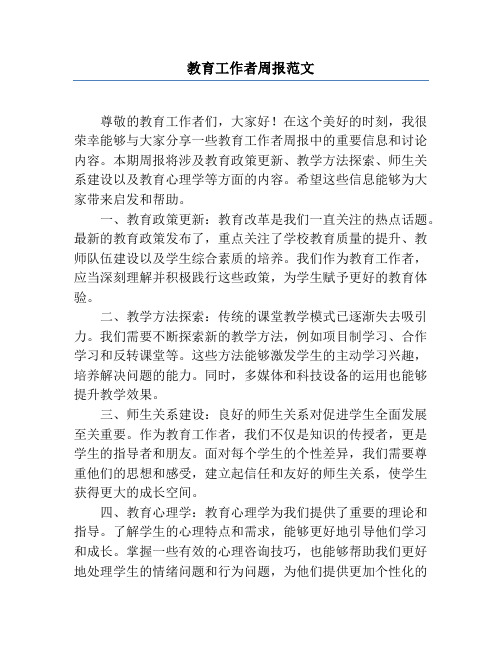 教育工作者周报范文

尊敬的教育工作者们，大家好！在这个美好的时刻，我很荣幸能够与大家分享一些教育工作者周报中的重要信息和讨论内容。本期周报将涉及教育政策更新、教学方法探索、师生关系建设以及教育心理学等方面的内容。希望这些信息能够为大家带来启发和帮助。

一、教育政策更新：教育改革是我们一直关注的热点话题。最新的教育政策发布了，重点关注了学校教育质量的提升、教师队伍建设以及学生综合素质的培养。我们作为教育工作者，应当深刻理解并积极践行这些政策，为学生赋予更好的教育体验。

二、教学方法探索：传统的课堂教学模式已逐渐失去吸引力。我们需要不断探索新的教学方法，例如项目制学习、合作学习和反转课堂等。这些方法能够激发学生的主动学习兴趣，培养解决问题的能力。同时，多媒体和科技设备的运用也能够提升教学效果。

三、师生关系建设：良好的师生关系对促进学生全面发展至关重要。作为教育工作者，我们不仅是知识的传授者，更是学生的指导者和朋友。面对每个学生的个性差异，我们需要尊重他们的思想和感受，建立起信任和友好的师生关系，使学生获得更大的成长空间。

四、教育心理学：教育心理学为我们提供了重要的理论和指导。了解学生的心理特点和需求，能够更好地引导他们学习和成长。掌握一些有效的心理咨询技巧，也能够帮助我们更好地处理学生的情绪问题和行为问题，为他们提供更加个性化的